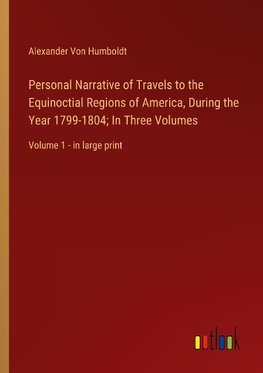 Alexander Von Humboldt

Personal Narrative of Travels to the Equinoctial Regions of America, During the Year 1799-1804; In Three Volumes

Volume 1 - in large print

outlook